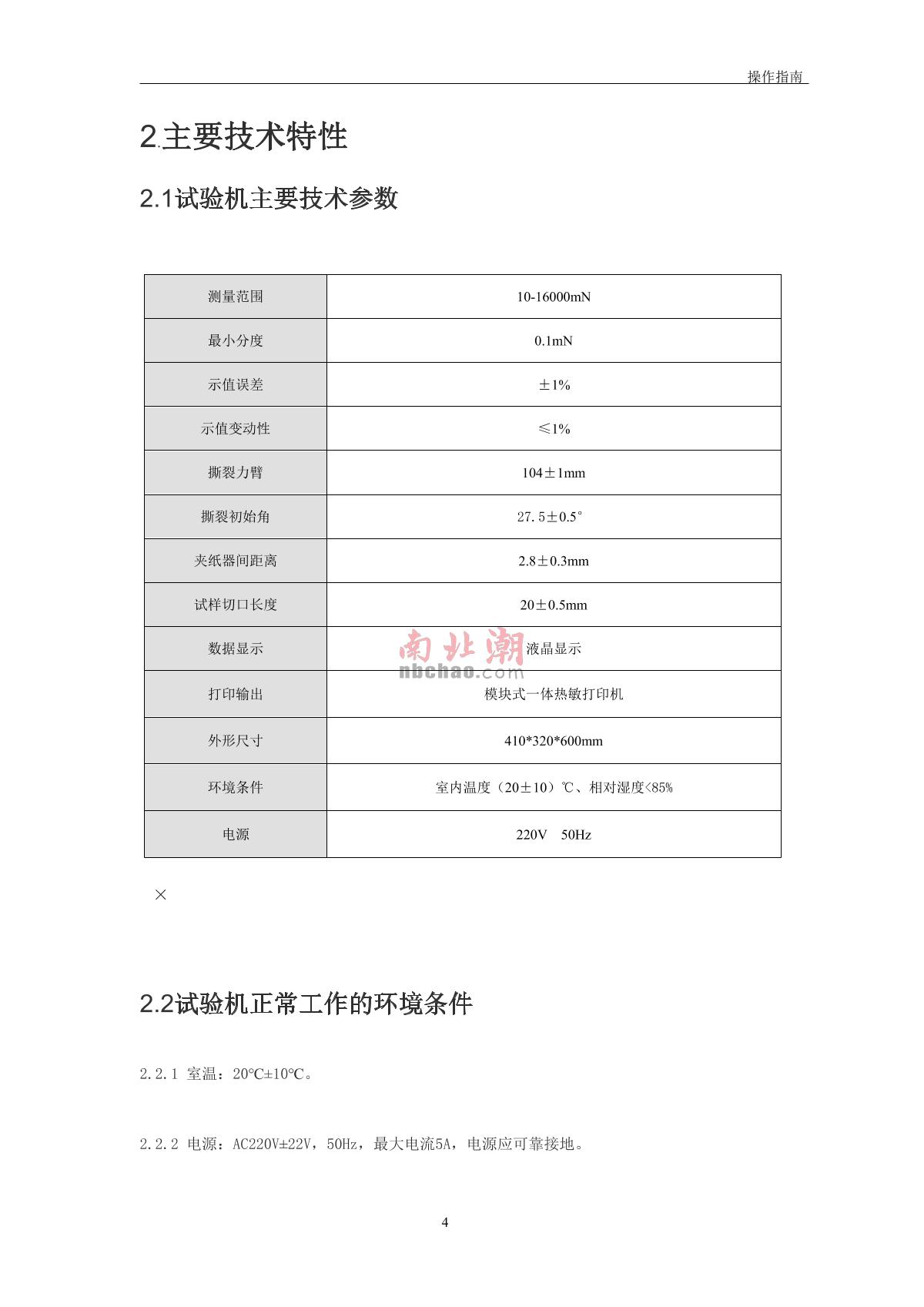 操作指南

2.主要技术特性

2.1试验机主要技术参数

| 测量范围 | 10-16000mN |
|---|---|
| 最小分度 | 0.1mN |
| 示值误差 | ±1% |
| 示值变动性 | ≤1% |
| 撕裂力臂 | 104±1mm |
| 撕裂初始角 | 27.5±0.5° |
| 夹纸器间距离 | 2.8±0.3mm |
| 试样切口长度 | 20±0.5mm |
| 数据显示 | 液晶显示 |
| 打印输出 | 模块式一体热敏打印机 |
| 外形尺寸 | 410*320*600mm |
| 环境条件 | 室内温度（20±10）℃、相对湿度<85% |
| 电源 | 220V 50Hz |

南北潮
nbchao.com

×

2.2试验机正常工作的环境条件

2.2.1 室温：20℃±10℃。

2.2.2 电源：AC220V±22V，50Hz，最大电流5A，电源应可靠接地。

4